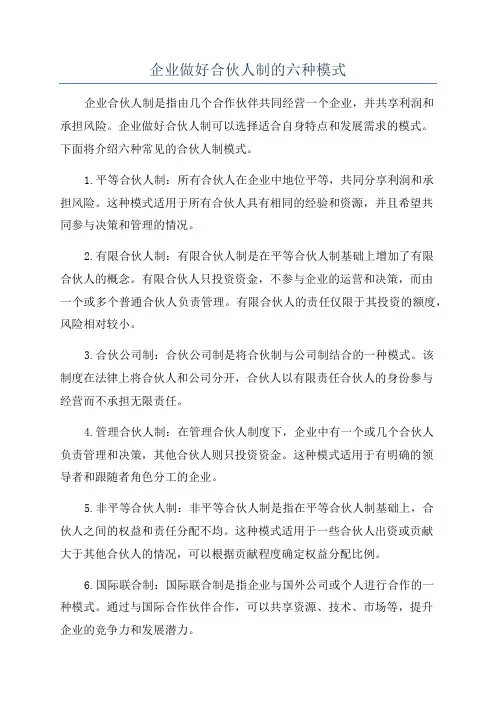 企业做好合伙人制的六种模式

企业合伙人制是指由几个合作伙伴共同经营一个企业，并共享利润和承担风险。企业做好合伙人制可以选择适合自身特点和发展需求的模式。下面将介绍六种常见的合伙人制模式。

1.平等合伙人制：所有合伙人在企业中地位平等，共同分享利润和承担风险。这种模式适用于所有合伙人具有相同的经验和资源，并且希望共同参与决策和管理的情况。

2.有限合伙人制：有限合伙人制是在平等合伙人制基础上增加了有限合伙人的概念。有限合伙人只投资资金，不参与企业的运营和决策，而由一个或多个普通合伙人负责管理。有限合伙人的责任仅限于其投资的额度，风险相对较小。

3.合伙公司制：合伙公司制是将合伙制与公司制结合的一种模式。该制度在法律上将合伙人和公司分开，合伙人以有限责任合伙人的身份参与经营而不承担无限责任。

4.管理合伙人制：在管理合伙人制度下，企业中有一个或几个合伙人负责管理和决策，其他合伙人则只投资资金。这种模式适用于有明确的领导者和跟随者角色分工的企业。

5.非平等合伙人制：非平等合伙人制是指在平等合伙人制基础上，合伙人之间的权益和责任分配不均。这种模式适用于一些合伙人出资或贡献大于其他合伙人的情况，可以根据贡献程度确定权益分配比例。

6.国际联合制：国际联合制是指企业与国外公司或个人进行合作的一种模式。通过与国际合作伙伴合作，可以共享资源、技术、市场等，提升企业的竞争力和发展潜力。